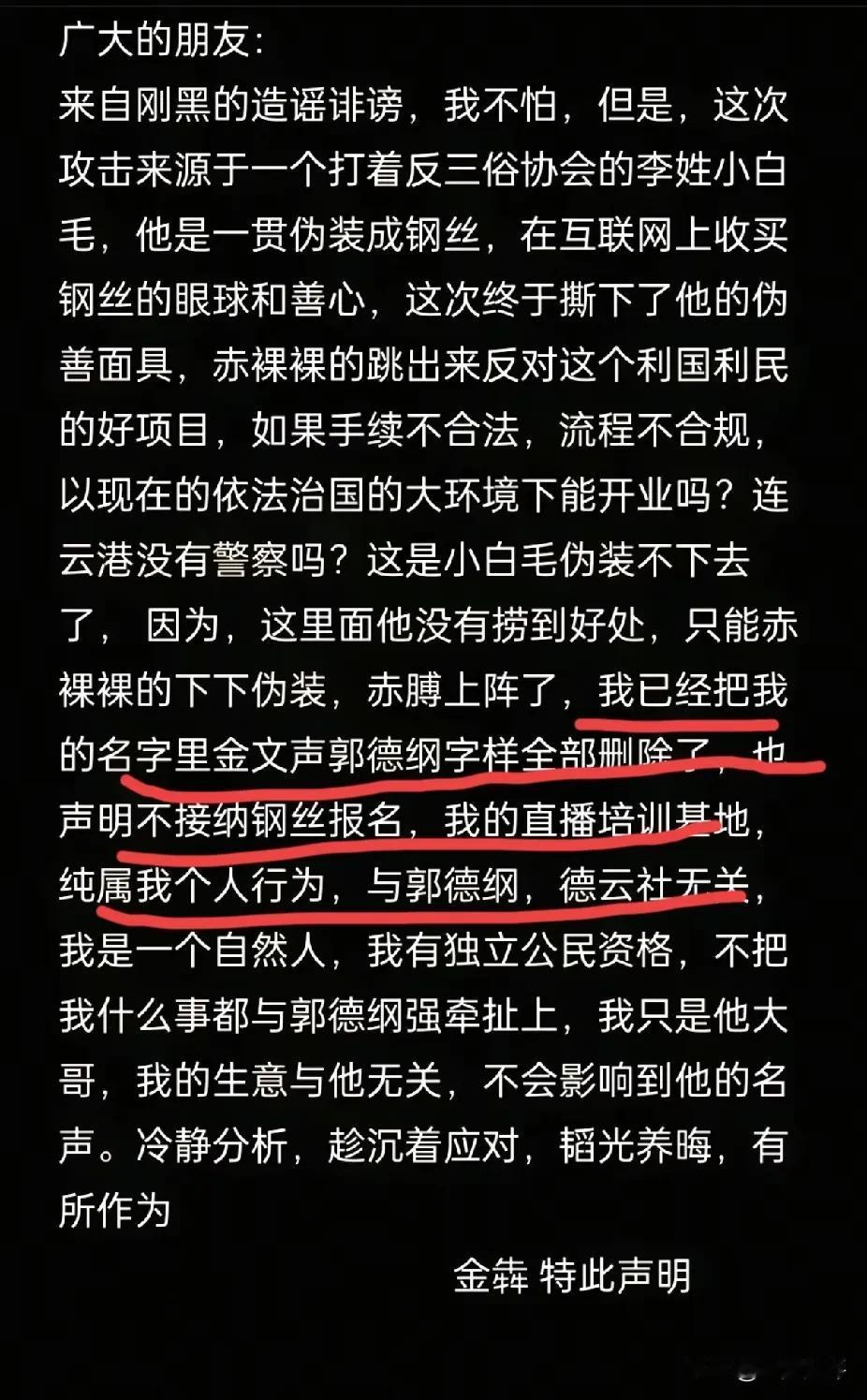 广大的朋友:
来自刚黑的造谣诽谤，我不怕，但是，这次攻击来源于一个打着反三俗协会的李姓小白毛，他是一贯伪装成钢丝，在互联网上收买钢丝的眼球和善心，这次终于撕下了他的伪善面具，赤裸裸的跳出来反对这个利国利民的好项目，如果手续不合法，流程不合规，以现在的依法治国的大环境下能开业吗？连云港没有警察吗？这是小白毛伪装不下去了， 因为，这里面他没有捞到好处，只能赤裸裸的下下伪装，赤膊上阵了，我已经把我的名字里金文声郭德纲字样全部删除了，也声明不接纳钢丝报名，我的直播培训基地，纯属我个人行为，与郭德纲，德云社无关，我是一个自然人，我有独立公民资格，不把我什么事都与郭德纲强牵扯上，我只是他大哥，我的生意与他无关，不会影响到他的名声。冷静分析，趁沉着应对，韬光养晦，有所作为

金犇 特此声明